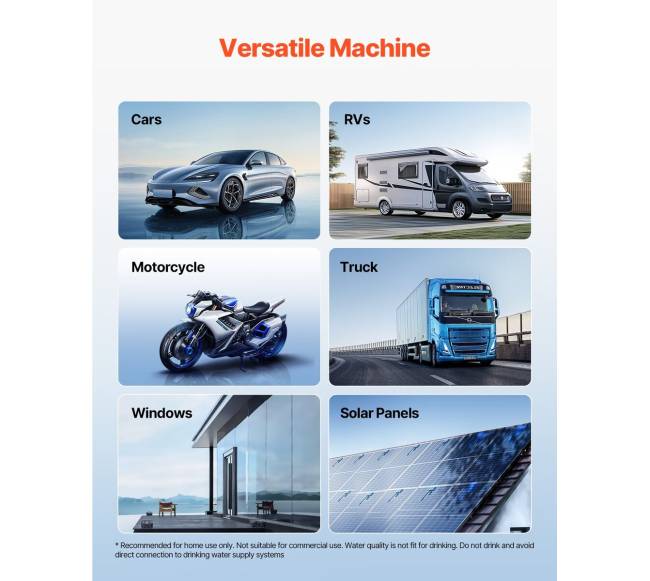 Versatile Machine

Cars

RVs

Motorcycle

Truck

Windows

Solar Panels

* Recommended for home use only. Not suitable for commercial use. Water quality is not fit for drinking. Do not drink and avoid direct connection to drinking water supply systems